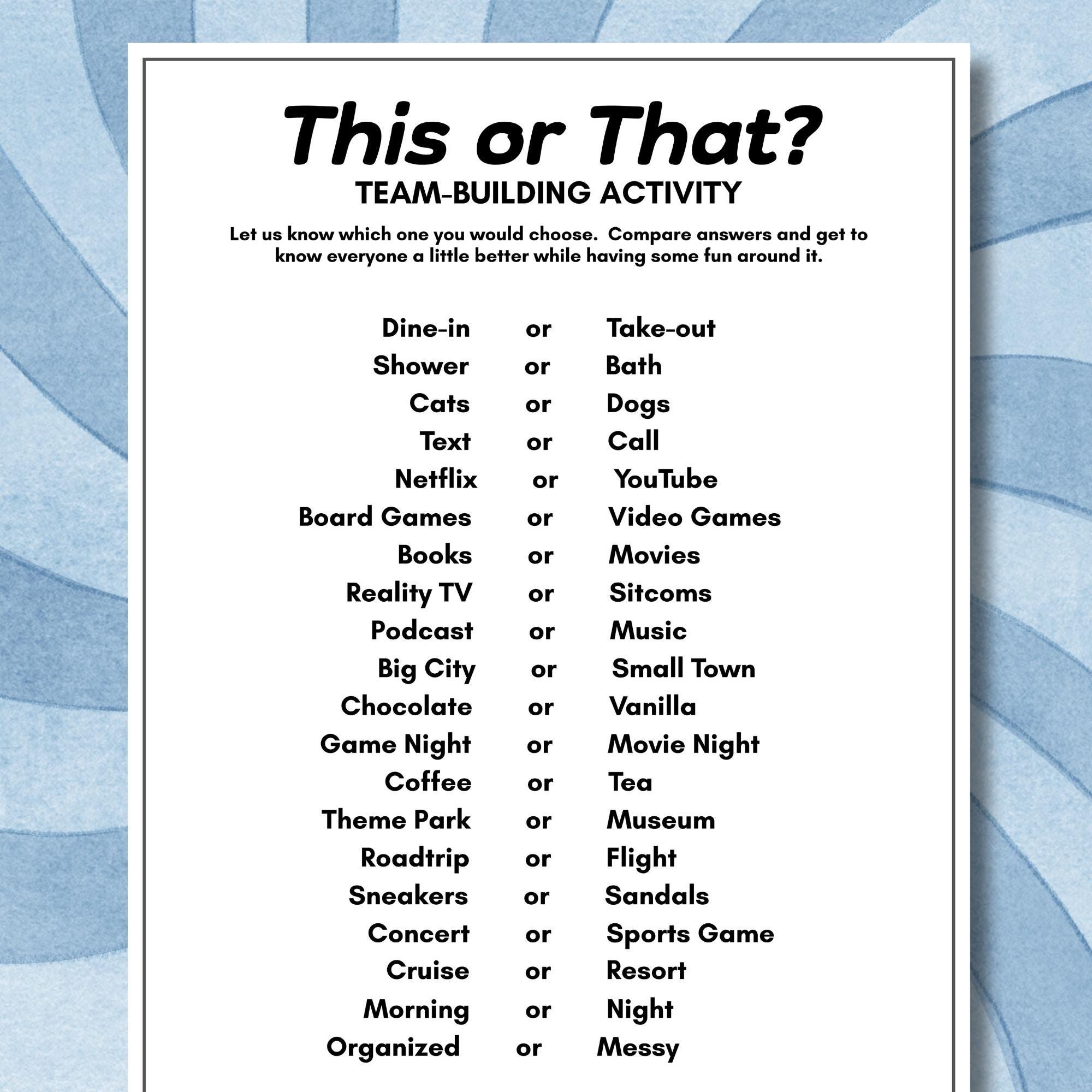 This or That?
TEAM-BUILDING ACTIVITY

Let us know which one you would choose.  Compare answers and get to know everyone a little better while having some fun around it.

Dine-in or Take-out
Shower or Bath
Cats or Dogs
Text or Call
Netflix or YouTube
Board Games or Video Games
Books or Movies
Reality TV or Sitcoms
Podcast or Music
Big City or Small Town
Chocolate or Vanilla
Game Night or Movie Night
Coffee or Tea
Theme Park or Museum
Roadtrip or Flight
Sneakers or Sandals
Concert or Sports Game
Cruise or Resort
Morning or Night
Organized or Messy